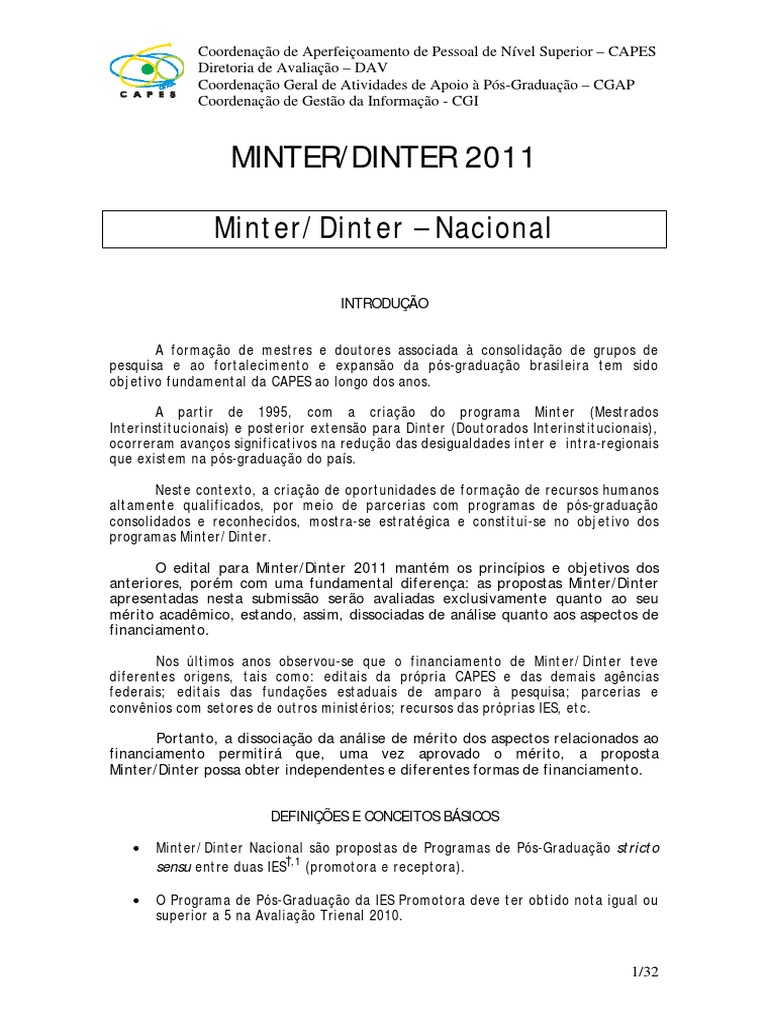 CAPES

Coordenação de Aperfeiçoamento de Pessoal de Nível Superior – CAPES
Diretoria de Avaliação – DAV
Coordenação Geral de Atividades de Apoio à Pós-Graduação – CGAP
Coordenação de Gestão da Informação - CGI

MINTER/DINTER 2011

Minter/Dinter – Nacional

INTRODUÇÃO

A formação de mestres e doutores associada à consolidação de grupos de pesquisa e ao fortalecimento e expansão da pós-graduação brasileira tem sido objetivo fundamental da CAPES ao longo dos anos.

A partir de 1995, com a criação do programa Minter (Mestrados Interinstitucionais) e posterior extensão para Dinter (Doutorados Interinstitucionais), ocorreram avanços significativos na redução das desigualdades inter e intra-regionais que existem na pós-graduação do país.

Neste contexto, a criação de oportunidades de formação de recursos humanos altamente qualificados, por meio de parcerias com programas de pós-graduação consolidados e reconhecidos, mostra-se estratégica e constitui-se no objetivo dos programas Minter/Dinter.

O edital para Minter/Dinter 2011 mantém os princípios e objetivos dos anteriores, porém com uma fundamental diferença: as propostas Minter/Dinter apresentadas nesta submissão serão avaliadas exclusivamente quanto ao seu mérito acadêmico, estando, assim, dissociadas de análise quanto aos aspectos de financiamento.

Nos últimos anos observou-se que o financiamento de Minter/Dinter teve diferentes origens, tais como: editais da própria CAPES e das demais agências federais; editais das fundações estaduais de amparo à pesquisa; parcerias e convênios com setores de outros ministérios; recursos das próprias IES, etc.

Portanto, a dissociação da análise de mérito dos aspectos relacionados ao financiamento permitirá que, uma vez aprovado o mérito, a proposta Minter/Dinter possa obter independentes e diferentes formas de financiamento.

DEFINIÇÕES E CONCEITOS BÁSICOS

• Minter/Dinter Nacional são propostas de Programas de Pós-Graduação stricto sensu entre duas IES$^{†,1}$ (promotora e receptora).

• O Programa de Pós-Graduação da IES Promotora deve ter obtido nota igual ou superior a 5 na Avaliação Trienal 2010.

1/32